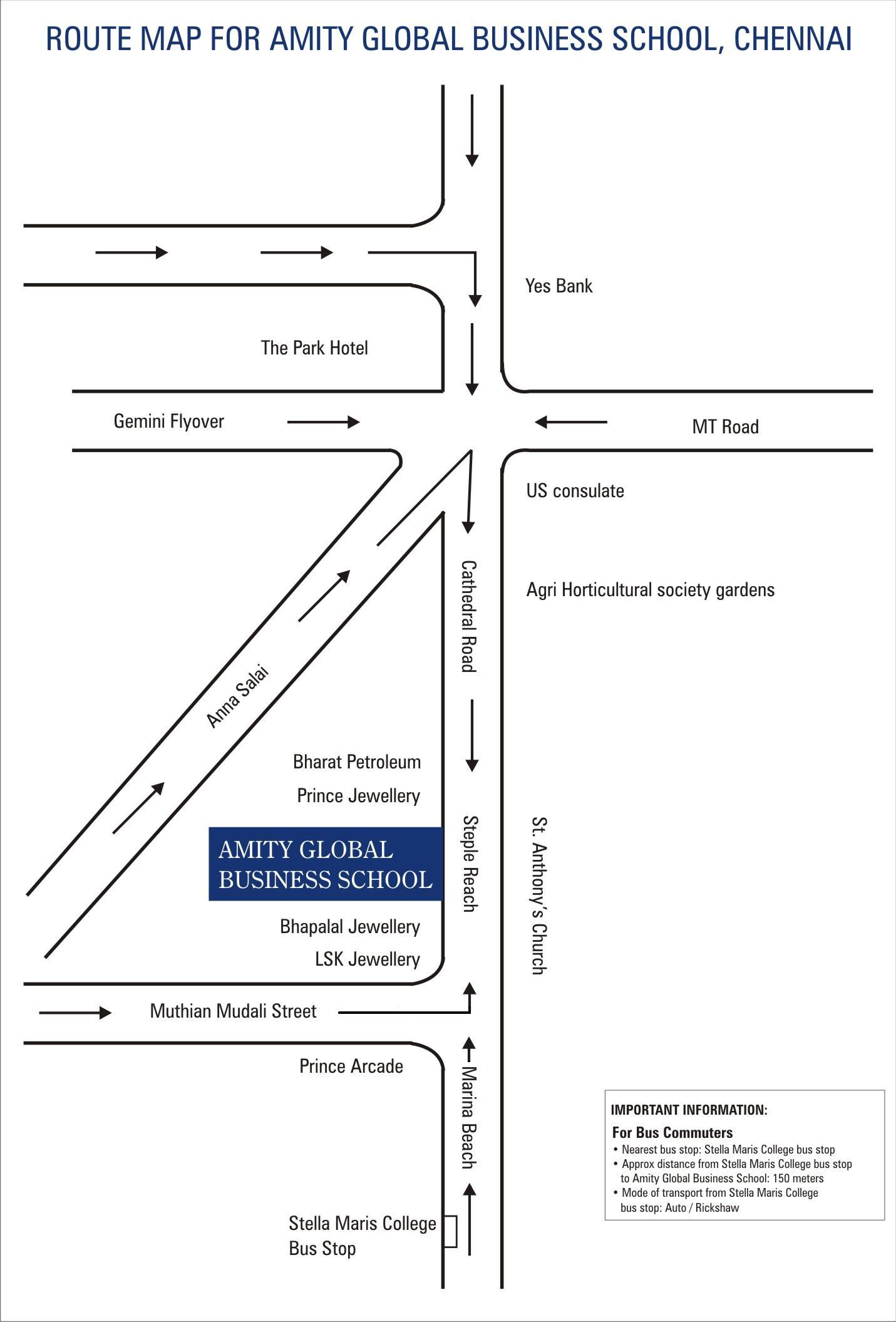 ROUTE MAP FOR AMITY GLOBAL BUSINESS SCHOOL, CHENNAI

Yes Bank

The Park Hotel

Gemini Flyover

MT Road

US consulate

Agri Horticultural society gardens

Cathedral Road

Anna Salai

Bharat Petroleum

Prince Jewellery

AMITY GLOBAL BUSINESS SCHOOL

Steple Reach

St. Anthony's Church

Bhapalal Jewellery

LSK Jewellery

Muthian Mudali Street

Prince Arcade

Marina Beach

Stella Maris College Bus Stop

IMPORTANT INFORMATION:

For Bus Commuters

• Nearest bus stop: Stella Maris College bus stop
• Approx distance from Stella Maris College bus stop to Amity Global Business School: 150 meters
• Mode of transport from Stella Maris College bus stop: Auto / Rickshaw